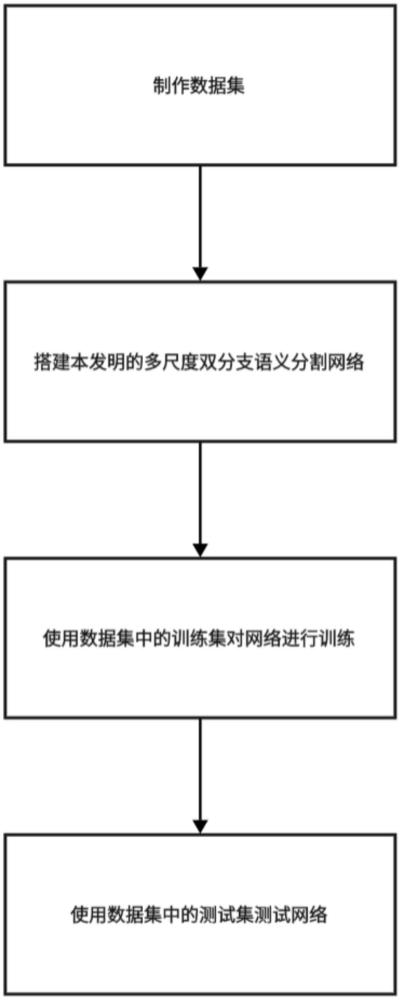 制作数据集

搭建本发明的多尺度双分支语义分割网络

使用数据集中的训练集对网络进行训练

使用数据集中的测试集测试网络